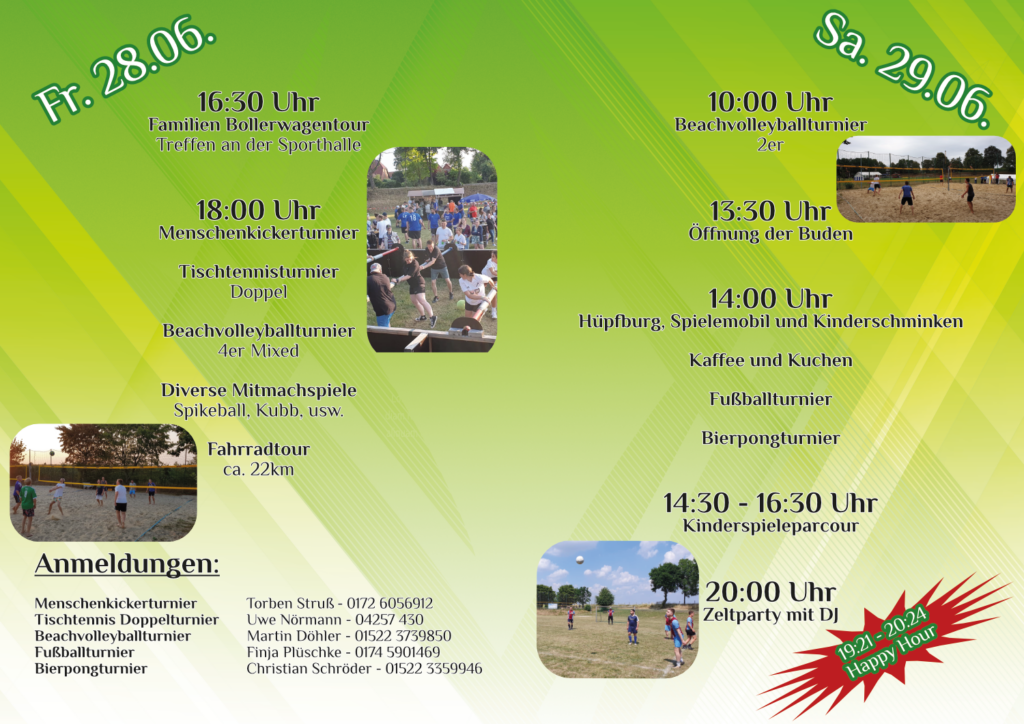 Fr. 28.06.

16:30 Uhr
Familien Bollerwagentour
Treffen an der Sporthalle

18:00 Uhr
Menschenkickerturnier

Tischtennisturnier
Doppel

Beachvolleyballturnier
4er Mixed

Diverse Mitmachspiele
Spikeball, Kubb, usw.

Fahrradtour
ca. 22km

Anmeldungen:

Menschenkickerturnier Torben Struß - 0172 6056912
Tischtennis Doppelturnier Uwe Nörmann - 04257 430
Beachvolleyballturnier Martin Döhler - 01522 3739850
Fußballturnier Finja Plüschke - 0174 5901469
Bierpongturnier Christian Schröder - 01522 3359946

Sa. 29.06.

10:00 Uhr
Beachvolleyballturnier
2er

13:30 Uhr
Öffnung der Buden

14:00 Uhr
Hüpfburg, Spielemobil und Kinderschminken

Kaffee und Kuchen

Fußballturnier

Bierpongturnier

14:30 - 16:30 Uhr
Kinderspieleparcour

20:00 Uhr
Zeltparty mit DJ

19:21 - 20:24
Happy Hour